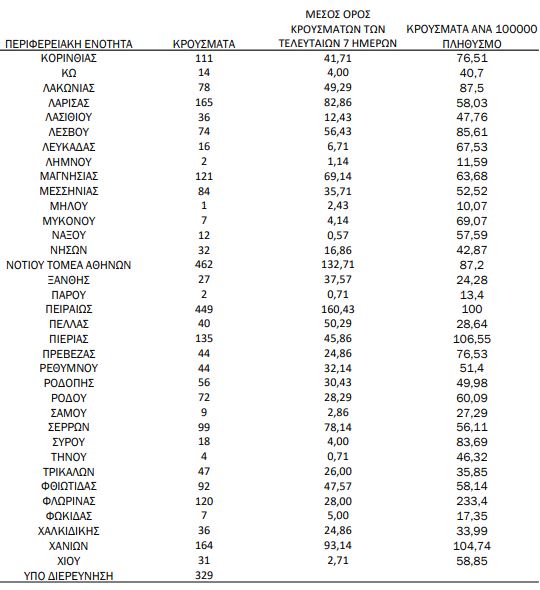 | ΠΕΡΙΦΕΡΕΙΑΚΗ ΕΝΟΤΗΤΑ | ΚΡΟΥΣΜΑΤΑ | ΜΕΣΟΣ ΟΡΟΣ ΚΡΟΥΣΜΑΤΩΝ ΤΩΝ ΤΕΛΕΥΤΑΙΩΝ 7 ΗΜΕΡΩΝ | ΚΡΟΥΣΜΑΤΑ ΑΝΑ 100000 ΠΛΗΘΥΣΜΟ |
|---|---|---|---|
| ΚΟΡΙΝΘΙΑΣ | 111 | 41,71 | 76,51 |
| ΚΩ | 14 | 4,00 | 40,7 |
| ΛΑΚΩΝΙΑΣ | 78 | 49,29 | 87,5 |
| ΛΑΡΙΣΑΣ | 165 | 82,86 | 58,03 |
| ΛΑΣΙΘΙΟΥ | 36 | 12,43 | 47,76 |
| ΛΕΣΒΟΥ | 74 | 56,43 | 85,61 |
| ΛΕΥΚΑΔΑΣ | 16 | 6,71 | 67,53 |
| ΛΗΜΝΟΥ | 2 | 1,14 | 11,59 |
| ΜΑΓΝΗΣΙΑΣ | 121 | 69,14 | 63,68 |
| ΜΕΣΣΗΝΙΑΣ | 84 | 35,71 | 52,52 |
| ΜΗΛΟΥ | 1 | 2,43 | 10,07 |
| ΜΥΚΟΝΟΥ | 7 | 4,14 | 69,07 |
| ΝΑΞΟΥ | 12 | 0,57 | 57,59 |
| ΝΗΣΩΝ | 32 | 16,86 | 42,87 |
| ΝΟΤΙΟΥ ΤΟΜΕΑ ΑΘΗΝΩΝ | 462 | 132,71 | 87,2 |
| ΞΑΝΘΗΣ | 27 | 37,57 | 24,28 |
| ΠΑΡΟΥ | 2 | 0,71 | 13,4 |
| ΠΕΙΡΑΙΩΣ | 449 | 160,43 | 100 |
| ΠΕΛΛΑΣ | 40 | 50,29 | 28,64 |
| ΠΙΕΡΙΑΣ | 135 | 45,86 | 106,55 |
| ΠΡΕΒΕΖΑΣ | 44 | 24,86 | 76,53 |
| ΡΕΘΥΜΝΟΥ | 44 | 32,14 | 51,4 |
| ΡΟΔΟΠΗΣ | 56 | 30,43 | 49,98 |
| ΡΟΔΟΥ | 72 | 28,29 | 60,09 |
| ΣΑΜΟΥ | 9 | 2,86 | 27,29 |
| ΣΕΡΡΩΝ | 99 | 78,14 | 56,11 |
| ΣΥΡΟΥ | 18 | 4,00 | 83,69 |
| ΤΗΝΟΥ | 4 | 0,71 | 46,32 |
| ΤΡΙΚΑΛΩΝ | 47 | 26,00 | 35,85 |
| ΦΘΙΩΤΙΔΑΣ | 92 | 47,57 | 58,14 |
| ΦΛΩΡΙΝΑΣ | 120 | 28,00 | 233,4 |
| ΦΩΚΙΔΑΣ | 7 | 5,00 | 17,35 |
| ΧΑΛΚΙΔΙΚΗΣ | 36 | 24,86 | 33,99 |
| ΧΑΝΙΩΝ | 164 | 93,14 | 104,74 |
| ΧΙΟΥ | 31 | 2,71 | 58,85 |
| ΥΠΟ ΔΙΕΡΕΥΝΗΣΗ | 329 | | |